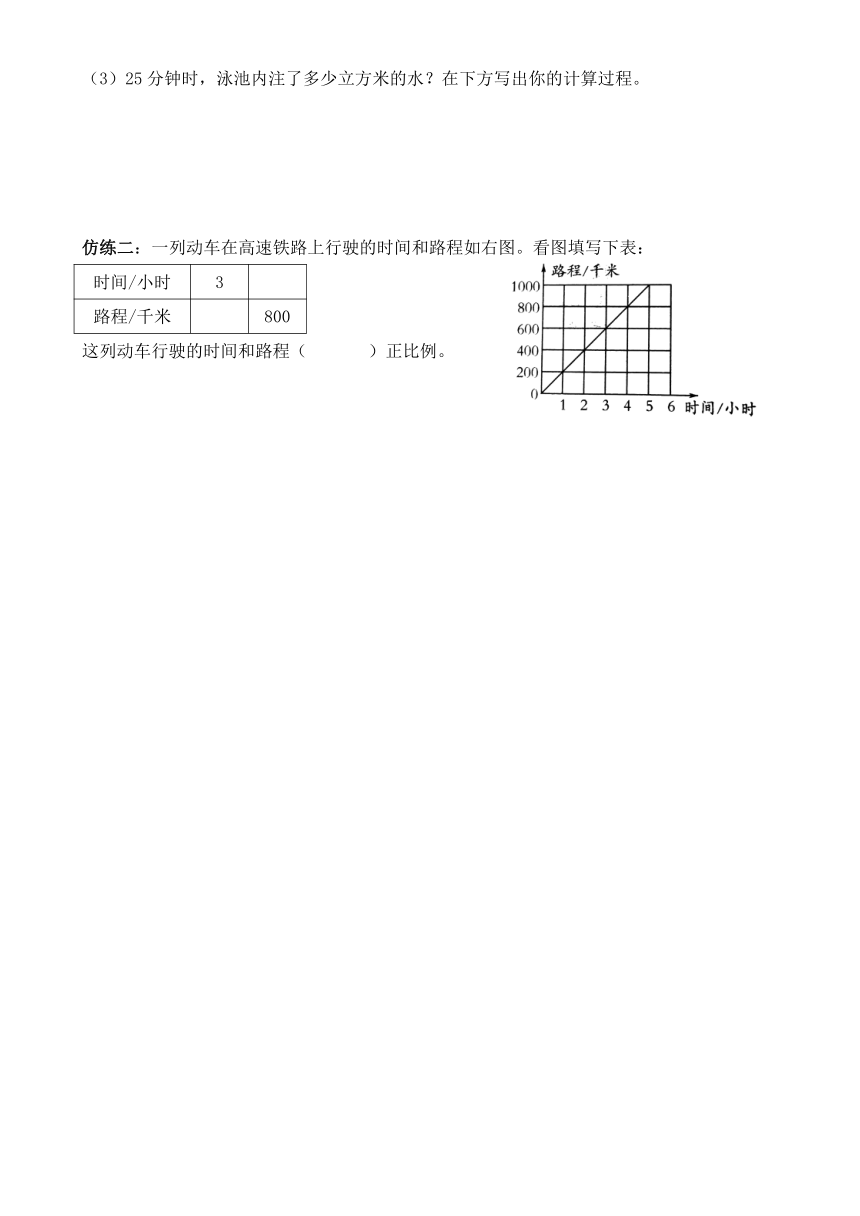 （3）25 分钟时，泳池内注了多少立方米的水？在下方写出你的计算过程。

仿练二：一列动车在高速铁路上行驶的时间和路程如右图。看图填写下表：

| 时间/小时 | 3 |  |
|---|---|---|
| 路程/千米 |  | 800 |

这列动车行驶的时间和路程（　　　）正比例。

路程/千米
1000
800
600
400
200
0
1 2 3 4 5 6 时间/小时